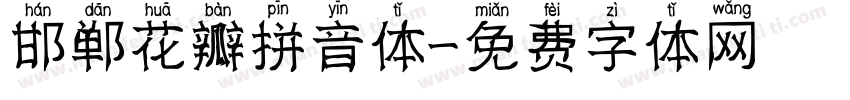 hán dān huā bàn pīn yīn tǐ miǎn fèi zì tǐ wǎng
邯郸花瓣拼音体-免费字体网